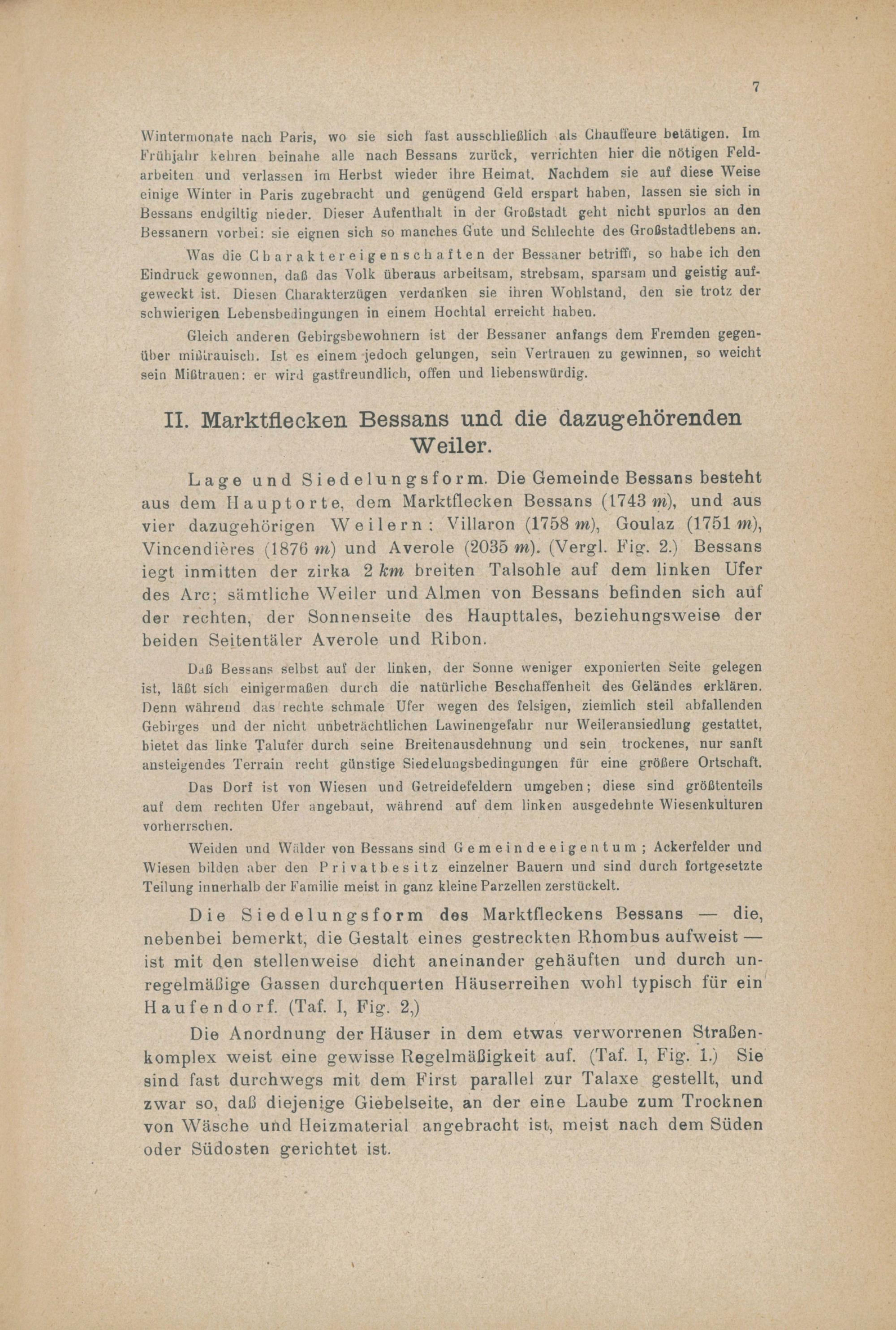 7

Wintermonate nach Paris, wo sie sich fast ausschließlich als Chauffeure betätigen. Im Frühjahr kehren beinahe alle nach Bessans zurück, verrichten hier die nötigen Feldarbeiten und verlassen im Herbst wieder ihre Heimat. Nachdem sie auf diese Weise einige Winter in Paris zugebracht und genügend Geld erspart haben, lassen sie sich in Bessans endgiltig nieder. Dieser Aufenthalt in der Großstadt geht nicht spurlos an den Bessanern vorbei: sie eignen sich so manches Gute und Schlechte des Großstadtlebens an.

Was die Charaktereigenschaften der Bessaner betrifft, so habe ich den Eindruck gewonnen, daß das Volk überaus arbeitsam, strebsam, sparsam und geistig aufgeweckt ist. Diesen Charakterzügen verdanken sie ihren Wohlstand, den sie trotz der schwierigen Lebensbedingungen in einem Hochtal erreicht haben.

Gleich anderen Gebirgsbewohnern ist der Bessaner anfangs dem Fremden gegenüber mißtrauisch. Ist es einem jedoch gelungen, sein Vertrauen zu gewinnen, so weicht sein Mißtrauen: er wird gastfreundlich, offen und liebenswürdig.

II. Marktflecken Bessans und die dazugehörenden Weiler.

Lage und Siedelungsform. Die Gemeinde Bessans besteht aus dem Hauptorte, dem Marktflecken Bessans (1743 m), und aus vier dazugehörigen Weilern: Villaron (1758 m), Goulaz (1751 m), Vincendières (1876 m) und Averole (2035 m). (Vergl. Fig. 2.) Bessans iegt inmitten der zirka 2 km breiten Talsohle auf dem linken Ufer des Arc; sämtliche Weiler und Almen von Bessans befinden sich auf der rechten, der Sonnenseite des Haupttales, beziehungsweise der beiden Seitentäler Averole und Ribon.

Daß Bessans selbst auf der linken, der Sonne weniger exponierten Seite gelegen ist, läßt sich einigermaßen durch die natürliche Beschaffenheit des Geländes erklären. Denn während das rechte schmale Ufer wegen des felsigen, ziemlich steil abfallenden Gebirges und der nicht unbeträchtlichen Lawinengefahr nur Weileransiedlung gestattet, bietet das linke Talufer durch seine Breitenausdehnung und sein trockenes, nur sanft ansteigendes Terrain recht günstige Siedelungsbedingungen für eine größere Ortschaft.

Das Dorf ist von Wiesen und Getreidefeldern umgeben; diese sind größtenteils auf dem rechten Ufer angebaut, während auf dem linken ausgedehnte Wiesenkulturen vorherrschen.

Weiden und Wälder von Bessans sind Gemeindeeigentum; Ackerfelder und Wiesen bilden aber den Privatbesitz einzelner Bauern und sind durch fortgesetzte Teilung innerhalb der Familie meist in ganz kleine Parzellen zerstückelt.

Die Siedelungsform des Marktfleckens Bessans — die, nebenbei bemerkt, die Gestalt eines gestreckten Rhombus aufweist — ist mit den stellenweise dicht aneinander gehäuften und durch unregelmäßige Gassen durchquerten Häuserreihen wohl typisch für ein Haufendorf. (Taf. I, Fig. 2,)

Die Anordnung der Häuser in dem etwas verworrenen Straßenkomplex weist eine gewisse Regelmäßigkeit auf. (Taf. I, Fig. 1.) Sie sind fast durchwegs mit dem First parallel zur Talaxe gestellt, und zwar so, daß diejenige Giebelseite, an der eine Laube zum Trocknen von Wäsche und Heizmaterial angebracht ist, meist nach dem Süden oder Südosten gerichtet ist.